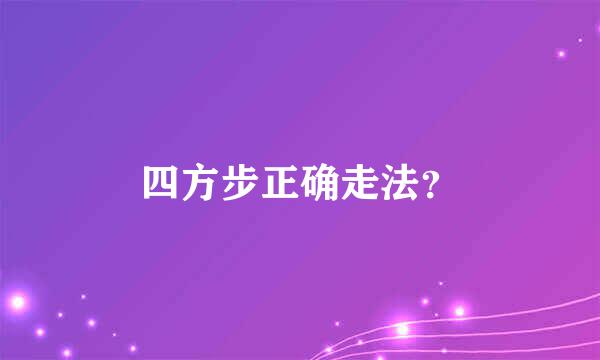 四方步正确走法?